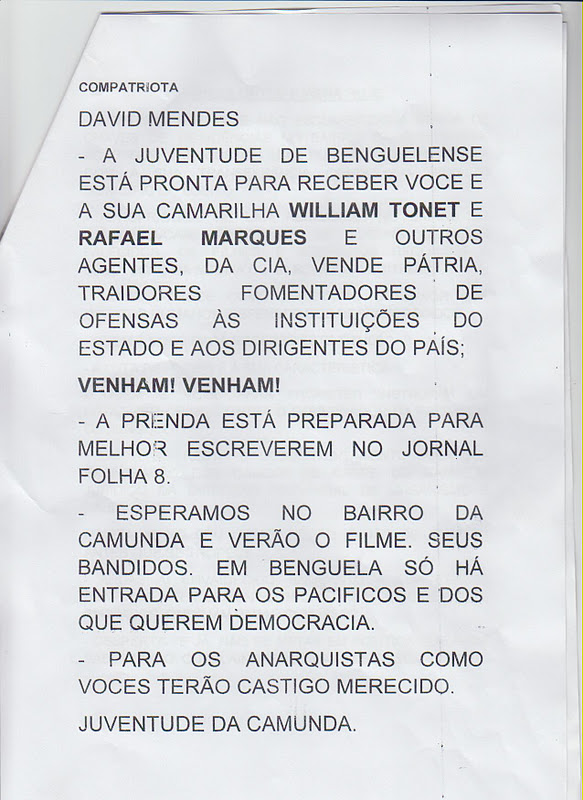 COMPATRIOTA

DAVID MENDES

- A JUVENTUDE DE BENGUELENSE ESTÁ PRONTA PARA RECEBER VOCE E A SUA CAMARILHA WILLIAM TONET E RAFAEL MARQUES E OUTROS AGENTES, DA CIA, VENDE PÁTRIA, TRAIDORES FOMENTADORES DE OFENSAS ÀS INSTITUIÇÕES DO ESTADO E AOS DIRIGENTES DO PAÍS;

VENHAM! VENHAM!

- A PRENDA ESTÁ PREPARADA PARA MELHOR ESCREVEREM NO JORNAL FOLHA 8.

- ESPERAMOS NO BAIRRO DA CAMUNDA E VERÃO O FILME. SEUS BANDIDOS. EM BENGUELA SÓ HÁ ENTRADA PARA OS PACIFICOS E DOS QUE QUEREM DEMOCRACIA.

- PARA OS ANARQUISTAS COMO VOCES TERÃO CASTIGO MERECIDO.

JUVENTUDE DA CAMUNDA.